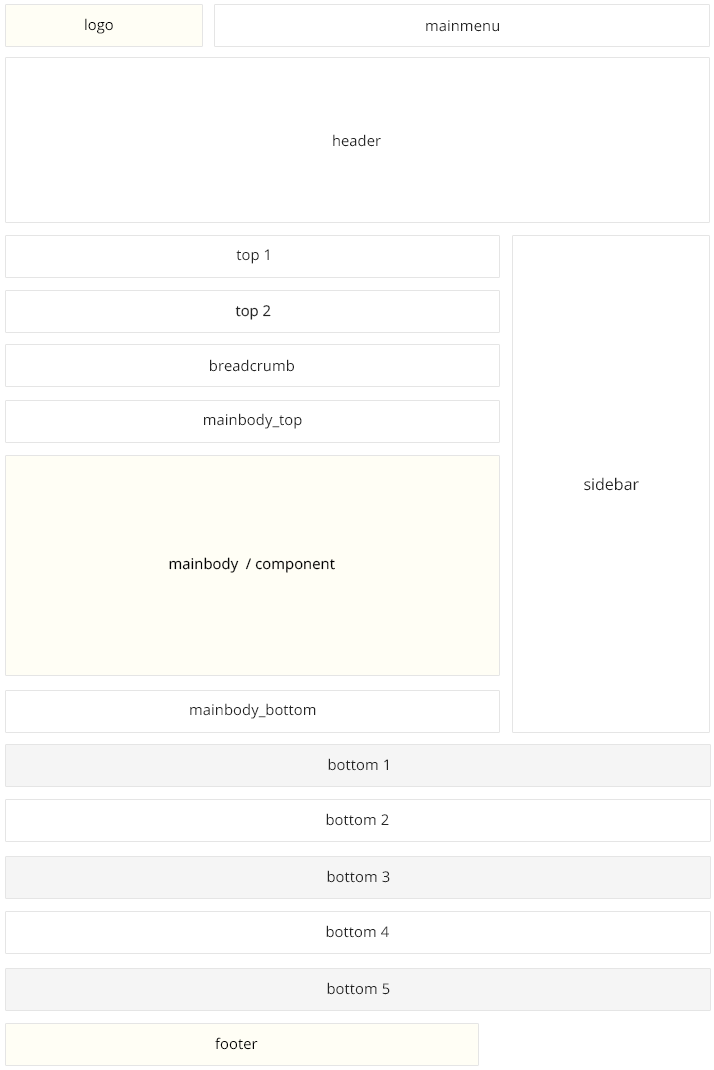 logo

mainmenu

header

top 1

top 2

breadcrumb

mainbody_top

mainbody / component

mainbody_bottom

sidebar

bottom 1

bottom 2

bottom 3

bottom 4

bottom 5

footer